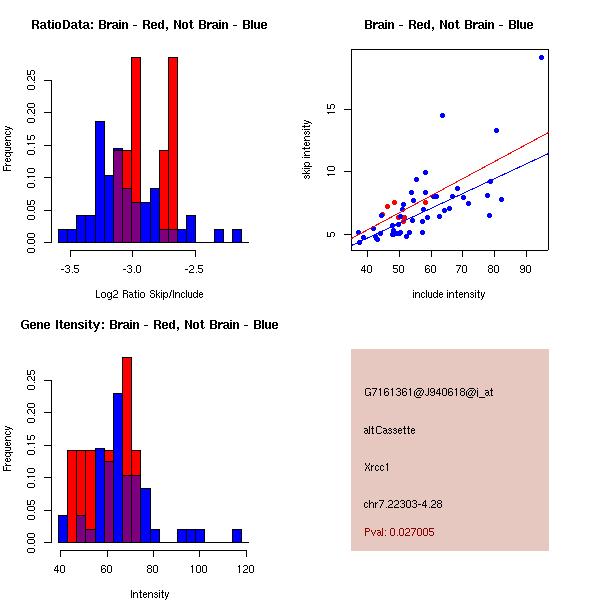 RatioData: Brain - Red, Not Brain - Blue

Frequency

0.00 0.05 0.10 0.15 0.20 0.25

-3.5 -3.0 -2.5

Log2 Ratio Skip/Include

Brain - Red, Not Brain - Blue

skip intensity

5 10 15

40 50 60 70 80 90

include intensity

Gene Itensity: Brain - Red, Not Brain - Blue

Frequency

0.00 0.05 0.10 0.15 0.20 0.25

40 60 80 100 120

Intensity

G7161361@J940618@i_at

altCassette

Xrcc1

chr7.22303-4.28

Pval: 0.027005